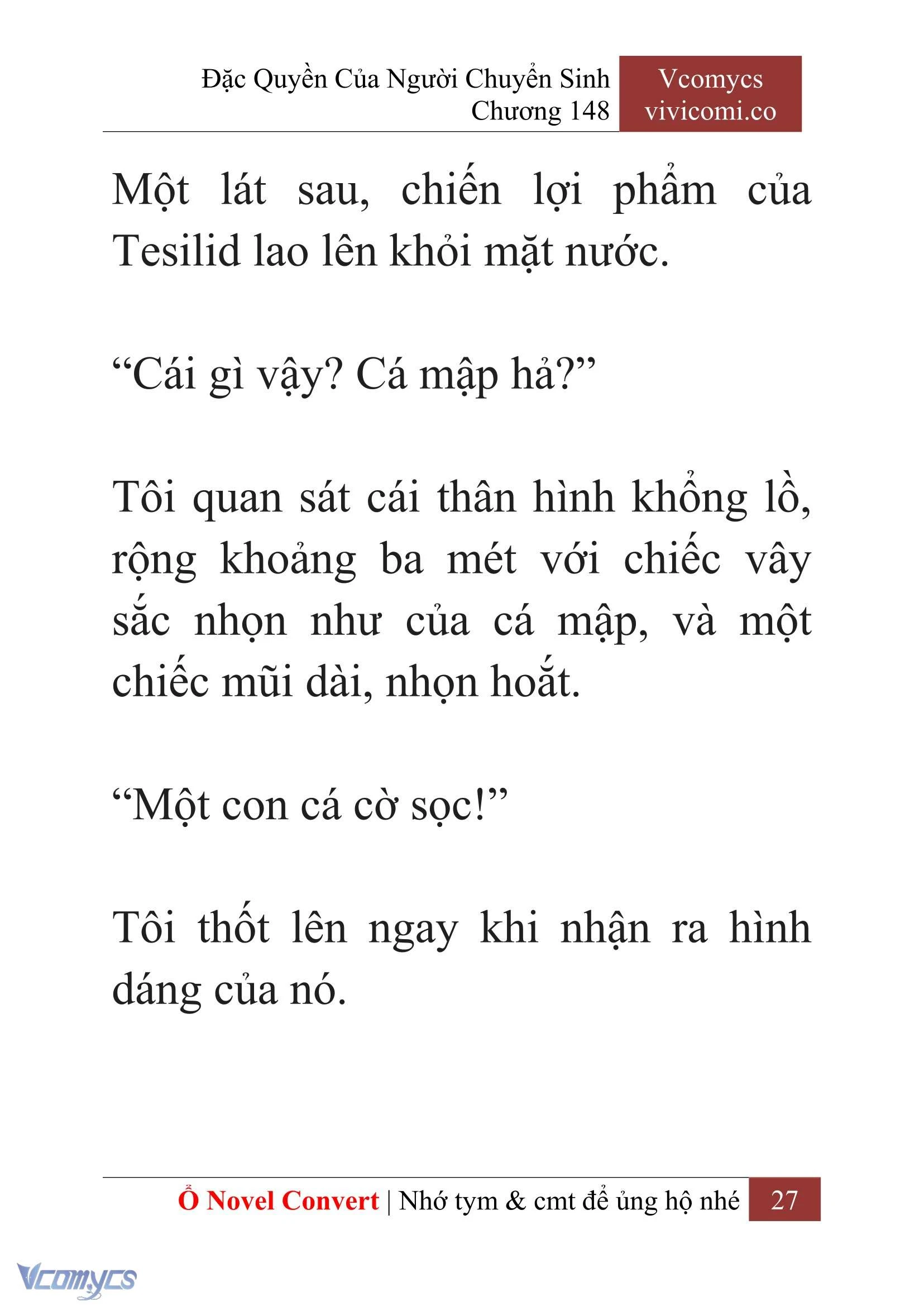 Đặc Quyền Của Người Chuyển Sinh
Chương 148

Vcomycs
vivicomi.co

Một lát sau, chiến lợi phẩm của Tesilid lao lên khỏi mặt nước.

“Cái gì vậy? Cá mập hả?”

Tôi quan sát cái thân hình khổng lồ, rộng khoảng ba mét với chiếc vây sắc nhọn như của cá mập, và một chiếc mũi dài, nhọn hoắt.

“Một con cá cờ sọc!”

Tôi thốt lên ngay khi nhận ra hình dáng của nó.

Ổ Novel Convert | Nhớ tym & cmt để ủng hộ nhé 27

Vcomycs